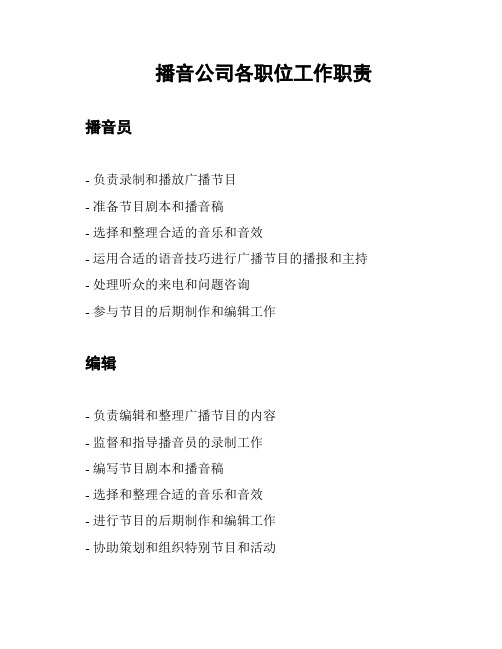 播音公司各职位工作职责

播音员

- 负责录制和播放广播节目
- 准备节目剧本和播音稿
- 选择和整理合适的音乐和音效
- 运用合适的语音技巧进行广播节目的播报和主持
- 处理听众的来电和问题咨询
- 参与节目的后期制作和编辑工作

编辑

- 负责编辑和整理广播节目的内容
- 监督和指导播音员的录制工作
- 编写节目剧本和播音稿
- 选择和整理合适的音乐和音效
- 进行节目的后期制作和编辑工作
- 协助策划和组织特别节目和活动